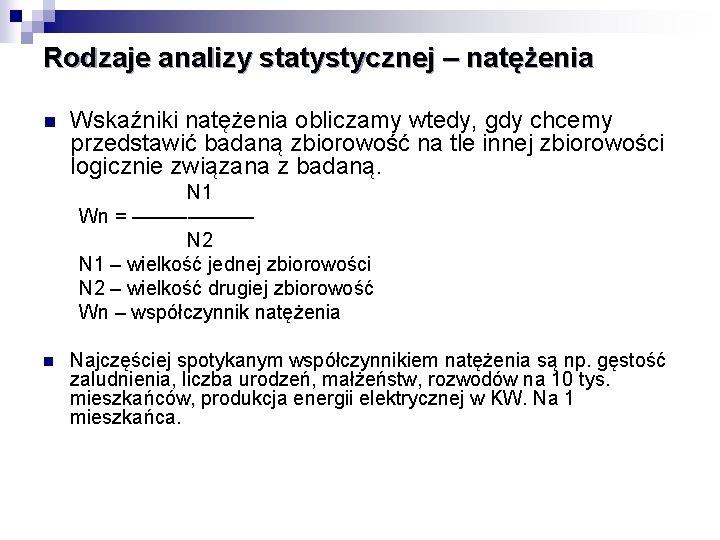 Rodzaje analizy statystycznej – natężenia

Wskaźniki natężenia obliczamy wtedy, gdy chcemy przedstawić badaną zbiorowość na tle innej zbiorowości logicznie związana z badaną.

$Wn = \frac{N1}{N2}$

N1 – wielkość jednej zbiorowości
N2 – wielkość drugiej zbiorowość
Wn – współczynnik natężenia

Najczęściej spotykanym współczynnikiem natężenia są np. gęstość zaludnienia, liczba urodzeń, małżeństw, rozwodów na 10 tys. mieszkańców, produkcja energii elektrycznej w KW. Na 1 mieszkańca.